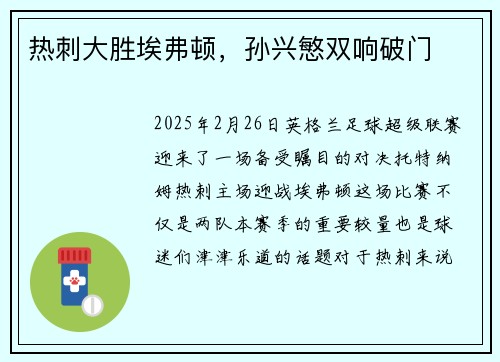 热刺大胜埃弗顿，孙兴慜双响破门

2025年2月26日英格兰足球超级联赛迎来了一场备受瞩目的对决托特纳姆热刺主场迎战埃弗顿这场比赛不仅是两队本赛季的重要较量也是球迷们津津乐道的话题对于热刺来说